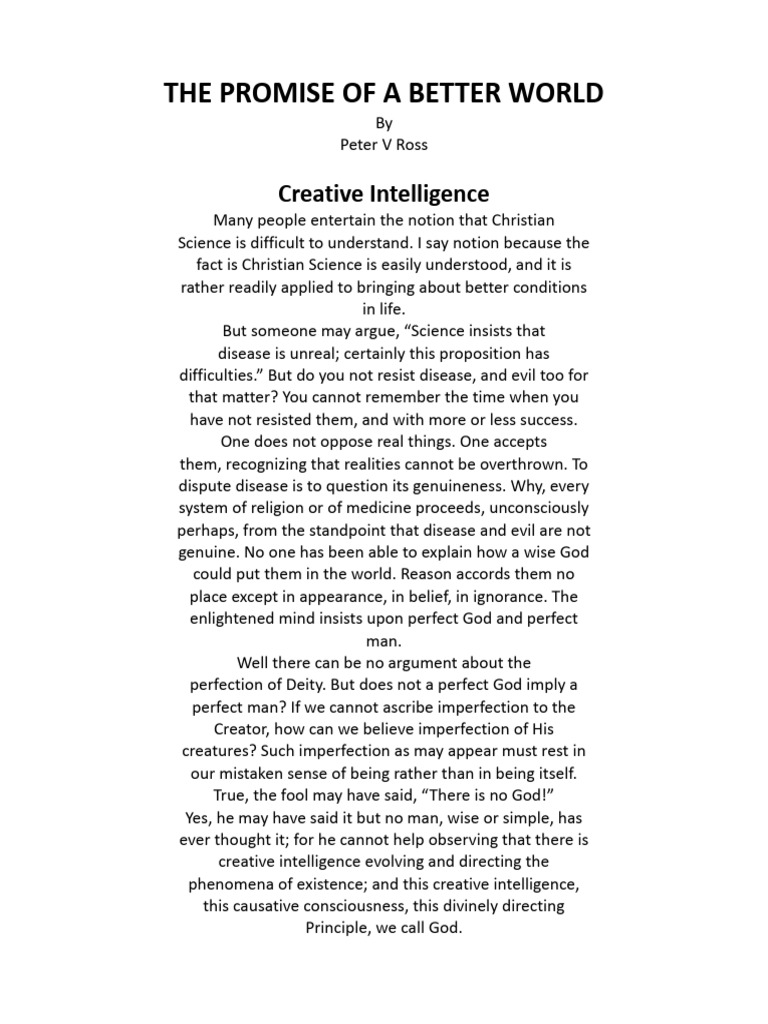 THE PROMISE OF A BETTER WORLD

By
Peter V Ross

Creative Intelligence

Many people entertain the notion that Christian Science is difficult to understand. I say notion because the fact is Christian Science is easily understood, and it is rather readily applied to bringing about better conditions in life.

But someone may argue, “Science insists that disease is unreal; certainly this proposition has difficulties.” But do you not resist disease, and evil too for that matter? You cannot remember the time when you have not resisted them, and with more or less success.

One does not oppose real things. One accepts them, recognizing that realities cannot be overthrown. To dispute disease is to question its genuineness. Why, every system of religion or of medicine proceeds, unconsciously perhaps, from the standpoint that disease and evil are not genuine. No one has been able to explain how a wise God could put them in the world. Reason accords them no place except in appearance, in belief, in ignorance. The enlightened mind insists upon perfect God and perfect man.

Well there can be no argument about the perfection of Deity. But does not a perfect God imply a perfect man? If we cannot ascribe imperfection to the Creator, how can we believe imperfection of His creatures? Such imperfection as may appear must rest in our mistaken sense of being rather than in being itself.

True, the fool may have said, “There is no God!”

Yes, he may have said it but no man, wise or simple, has ever thought it; for he cannot help observing that there is creative intelligence evolving and directing the phenomena of existence; and this creative intelligence, this causative consciousness, this divinely directing Principle, we call God.